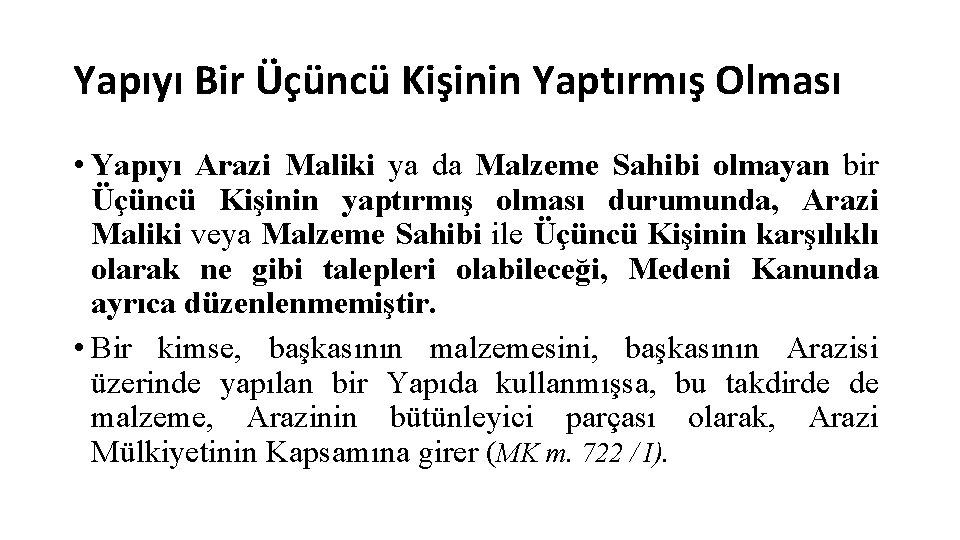 Yapıyı Bir Üçüncü Kişinin Yaptırmış Olması

• Yapıyı Arazi Maliki ya da Malzeme Sahibi olmayan bir Üçüncü Kişinin yaptırmış olması durumunda, Arazi Maliki veya Malzeme Sahibi ile Üçüncü Kişinin karşılıklı olarak ne gibi talepleri olabileceği, Medeni Kanunda ayrıca düzenlenmemiştir.

• Bir kimse, başkasının malzemesini, başkasının Arazisi üzerinde yapılan bir Yapıda kullanmışsa, bu takdirde de malzeme, Arazinin bütünleyici parçası olarak, Arazi Mülkiyetinin Kapsamına girer (MK m. 722 / I).